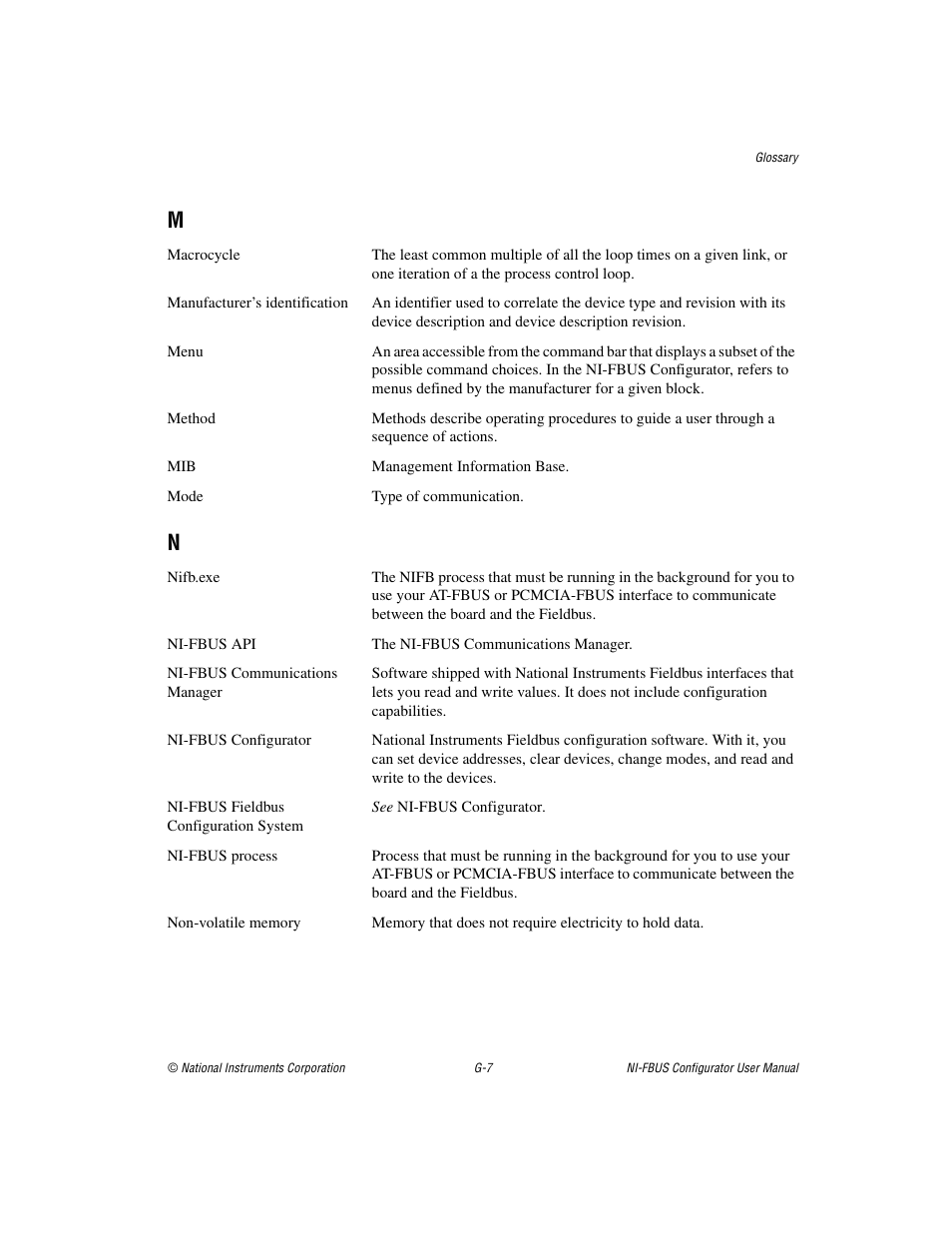 Glossary

M

Macrocycle The least common multiple of all the loop times on a given link, or one iteration of a the process control loop.

Manufacturer's identification An identifier used to correlate the device type and revision with its device description and device description revision.

Menu An area accessible from the command bar that displays a subset of the possible command choices. In the NI-FBUS Configurator, refers to menus defined by the manufacturer for a given block.

Method Methods describe operating procedures to guide a user through a sequence of actions.

MIB Management Information Base.

Mode Type of communication.

N

Nifb.exe The NIFB process that must be running in the background for you to use your AT-FBUS or PCMCIA-FBUS interface to communicate between the board and the Fieldbus.

NI-FBUS API The NI-FBUS Communications Manager.

NI-FBUS Communications Manager Software shipped with National Instruments Fieldbus interfaces that lets you read and write values. It does not include configuration capabilities.

NI-FBUS Configurator National Instruments Fieldbus configuration software. With it, you can set device addresses, clear devices, change modes, and read and write to the devices.

NI-FBUS Fieldbus Configuration System See NI-FBUS Configurator.

NI-FBUS process Process that must be running in the background for you to use your AT-FBUS or PCMCIA-FBUS interface to communicate between the board and the Fieldbus.

Non-volatile memory Memory that does not require electricity to hold data.

© National Instruments Corporation G-7 NI-FBUS Configurator User Manual